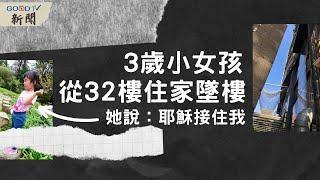 GOOD TV
新聞

3歲小女孩
從32樓住家墜樓
她說：耶穌接住我